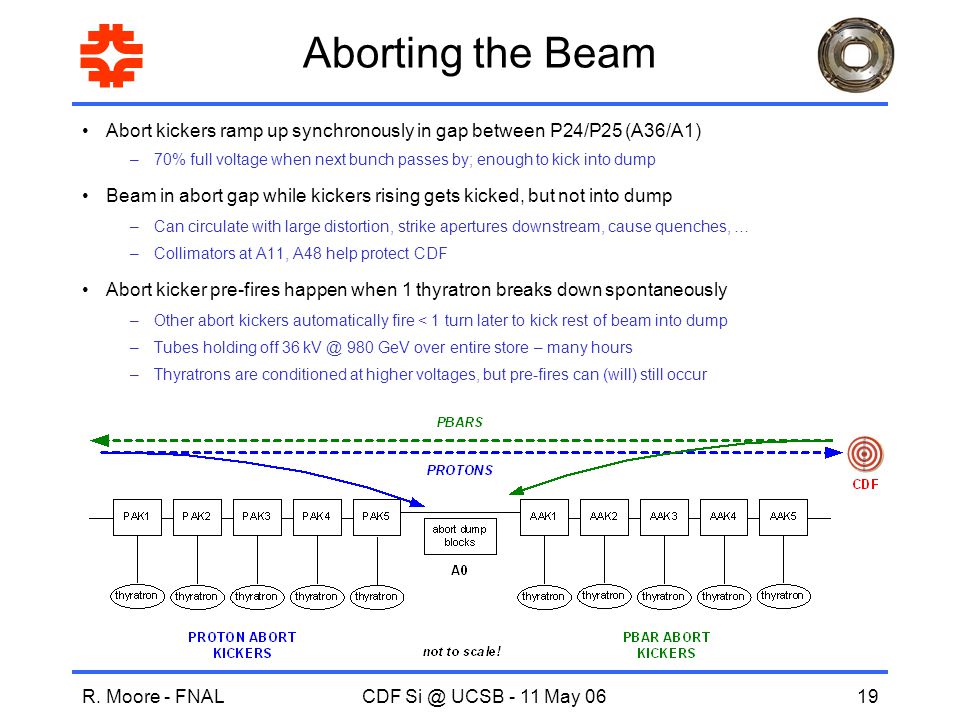 Aborting the Beam

• Abort kickers ramp up synchronously in gap between P24/P25 (A36/A1)
  – 70% full voltage when next bunch passes by; enough to kick into dump
• Beam in abort gap while kickers rising gets kicked, but not into dump
  – Can circulate with large distortion, strike apertures downstream, cause quenches, ...
  – Collimators at A11, A48 help protect CDF
• Abort kicker pre-fires happen when 1 thyratron breaks down spontaneously
  – Other abort kickers automatically fire < 1 turn later to kick rest of beam into dump
  – Tubes holding off 36 kV @ 980 GeV over entire store – many hours
  – Thyratrons are conditioned at higher voltages, but pre-fires can (will) still occur

PBARS
PROTONS
CDF

PAK1 PAK2 PAK3 PAK4 PAK5
abort dump blocks
A0
AAK1 AAK2 AAK3 AAK4 AAK5

thyratron thyratron thyratron thyratron thyratron
thyratron thyratron thyratron thyratron thyratron

PROTON ABORT KICKERS
not to scale!
PBAR ABORT KICKERS

R. Moore - FNAL
CDF Si @ UCSB - 11 May 06
19